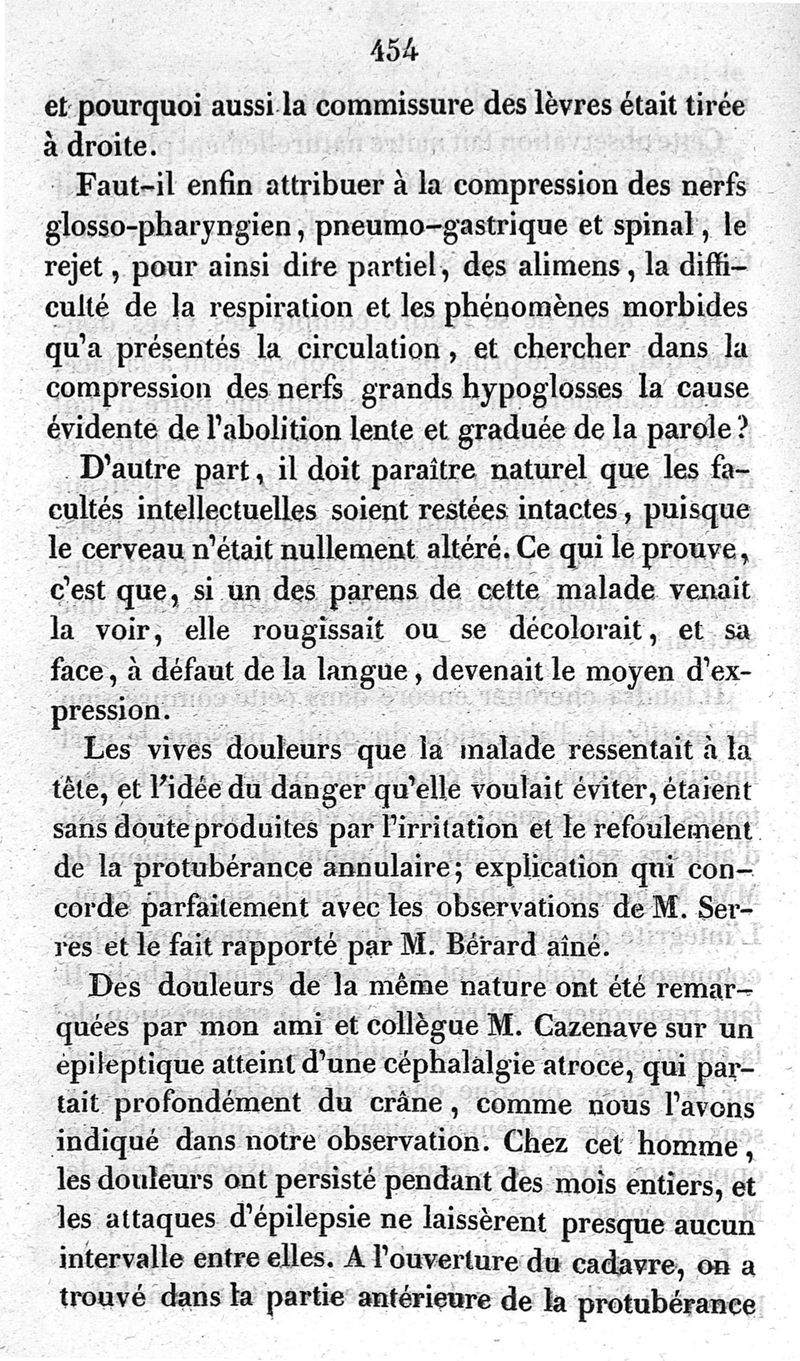 454

et pourquoi aussi la commissure des lèvres était tirée à droite.

Faut-il enfin attribuer à la compression des nerfs glosso-pharyngien, pneumo-gastrique et spinal, le rejet, pour ainsi dire partiel, des alimens, la difficulté de la respiration et les phénomènes morbides qu'a présentés la circulation, et chercher dans la compression des nerfs grands hypoglosses la cause évidente de l'abolition lente et graduée de la parole?

D'autre part, il doit paraître naturel que les facultés intellectuelles soient restées intactes, puisque le cerveau n'était nullement altéré. Ce qui le prouve, c'est que, si un des parens de cette malade venait la voir, elle rougissait ou se décolorait, et sa face, à défaut de la langue, devenait le moyen d'expression.

Les vives douleurs que la malade ressentait à la tête, et l'idée du danger qu'elle voulait éviter, étaient sans doute produites par l'irritation et le refoulement de la protubérance annulaire; explication qui concorde parfaitement avec les observations de M. Serres et le fait rapporté par M. Bérard aîné.

Des douleurs de la même nature ont été remarquées par mon ami et collègue M. Cazenave sur un épileptique atteint d'une céphalalgie atroce, qui partait profondément du crâne, comme nous l'avons indiqué dans notre observation. Chez cet homme, les douleurs ont persisté pendant des mois entiers, et les attaques d'épilepsie ne laissèrent presque aucun intervalle entre elles. A l'ouverture du cadavre, on a trouvé dans la partie antérieure de la protubérance